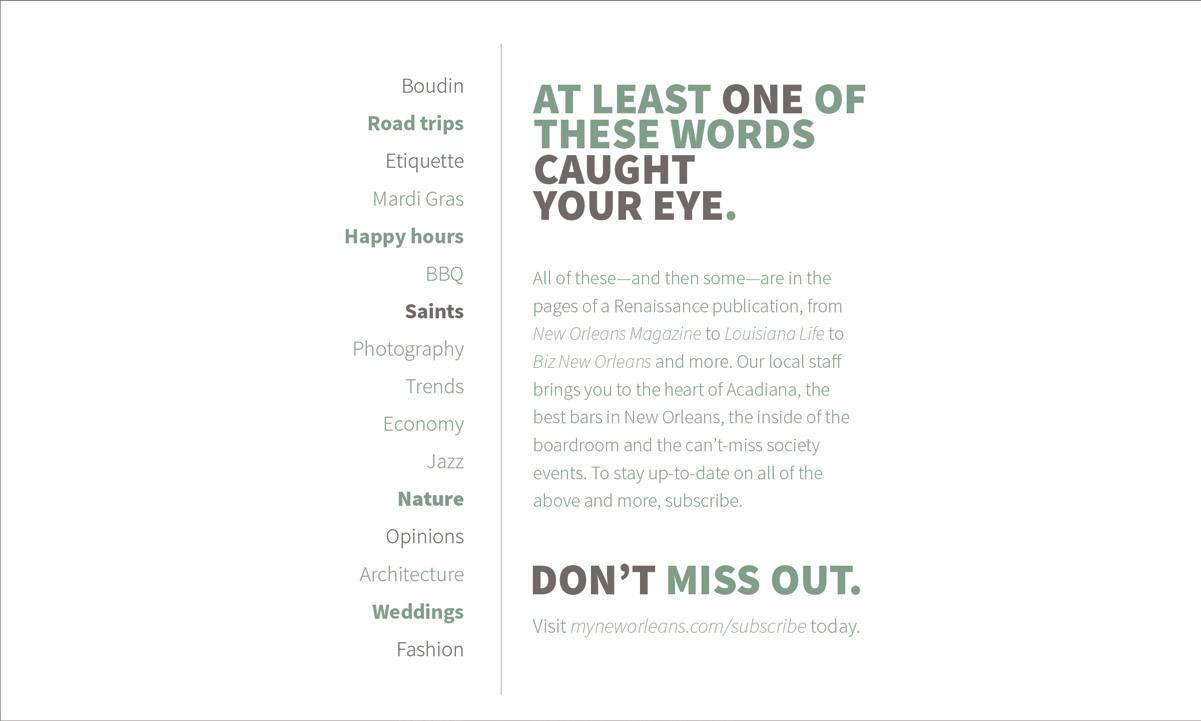 Boudin
Road trips
Etiquette
Mardi Gras
Happy hours
BBQ
Saints
Photography
Trends
Economy
Jazz
Nature
Opinions
Architecture
Weddings
Fashion

AT LEAST ONE OF THESE WORDS CAUGHT YOUR EYE.

All of these—and then some—are in the pages of a Renaissance publication, from New Orleans Magazine to Louisiana Life to Biz New Orleans and more. Our local staff brings you to the heart of Acadiana, the best bars in New Orleans, the inside of the boardroom and the can't-miss society events. To stay up-to-date on all of the above and more, subscribe.

DON'T MISS OUT.

Visit myneworleans.com/subscribe today.